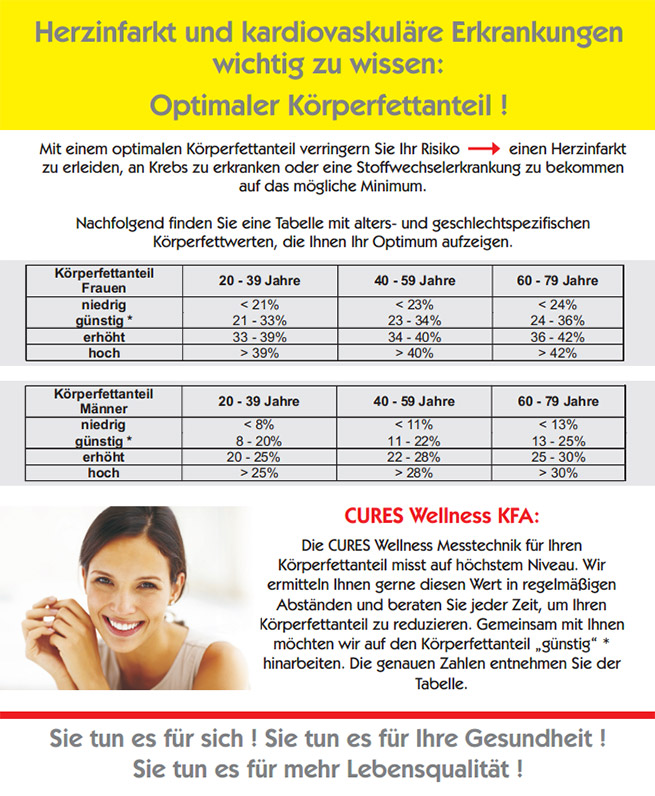 Herzinfarkt und kardiovaskuläre Erkrankungen wichtig zu wissen:

Optimaler Körperfettanteil !

Mit einem optimalen Körperfettanteil verringern Sie Ihr Risiko → einen Herzinfarkt zu erleiden, an Krebs zu erkranken oder eine Stoffwechselerkrankung zu bekommen auf das mögliche Minimum.

Nachfolgend finden Sie eine Tabelle mit alters- und geschlechtspezifischen Körperfettwerten, die Ihnen Ihr Optimum aufzeigen.

| Körperfettanteil Frauen | 20 - 39 Jahre | 40 - 59 Jahre | 60 - 79 Jahre |
|---|---|---|---|
| niedrig | < 21% | < 23% | < 24% |
| günstig * | 21 - 33% | 23 - 34% | 24 - 36% |
| erhöht | 33 - 39% | 34 - 40% | 36 - 42% |
| hoch | > 39% | > 40% | > 42% |

| Körperfettanteil Männer | 20 - 39 Jahre | 40 - 59 Jahre | 60 - 79 Jahre |
|---|---|---|---|
| niedrig | < 8% | < 11% | < 13% |
| günstig * | 8 - 20% | 11 - 22% | 13 - 25% |
| erhöht | 20 - 25% | 22 - 28% | 25 - 30% |
| hoch | > 25% | > 28% | > 30% |

CURES Wellness KFA:

Die CURES Wellness Messtechnik für Ihren Körperfettanteil misst auf höchstem Niveau. Wir ermitteln Ihnen gerne diesen Wert in regelmäßigen Abständen und beraten Sie jeder Zeit, um Ihren Körperfettanteil zu reduzieren. Gemeinsam mit Ihnen möchten wir auf den Körperfettanteil „günstig“ * hinarbeiten. Die genauen Zahlen entnehmen Sie der Tabelle.

Sie tun es für sich ! Sie tun es für Ihre Gesundheit !
Sie tun es für mehr Lebensqualität !